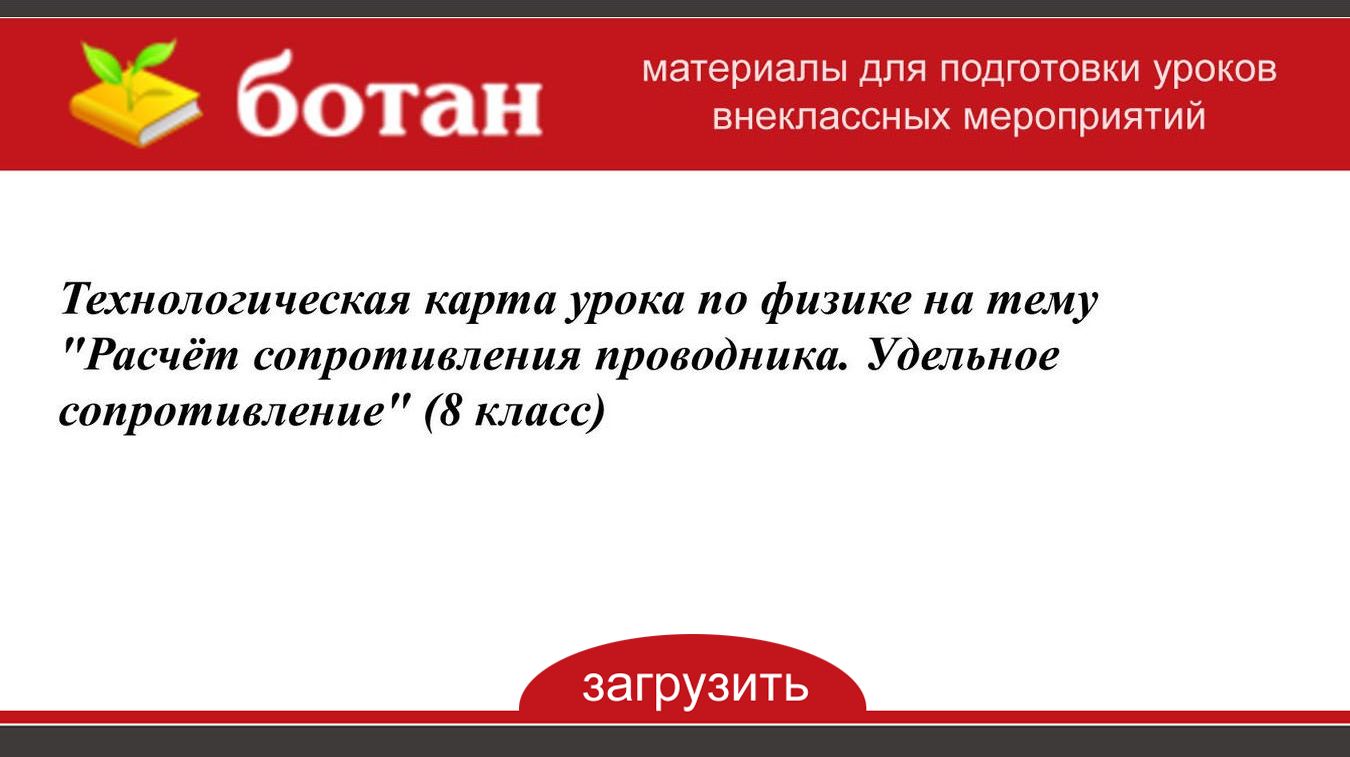 ботан

материалы для подготовки уроков внеклассных мероприятий

Технологическая карта урока по физике на тему "Расчёт сопротивления проводника. Удельное сопротивление" (8 класс)

загрузить